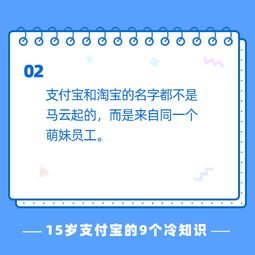 02

支付宝和淘宝的名字都不是马云起的，而是来自同一个萌妹员工。

— 15岁支付宝的9个冷知识 —